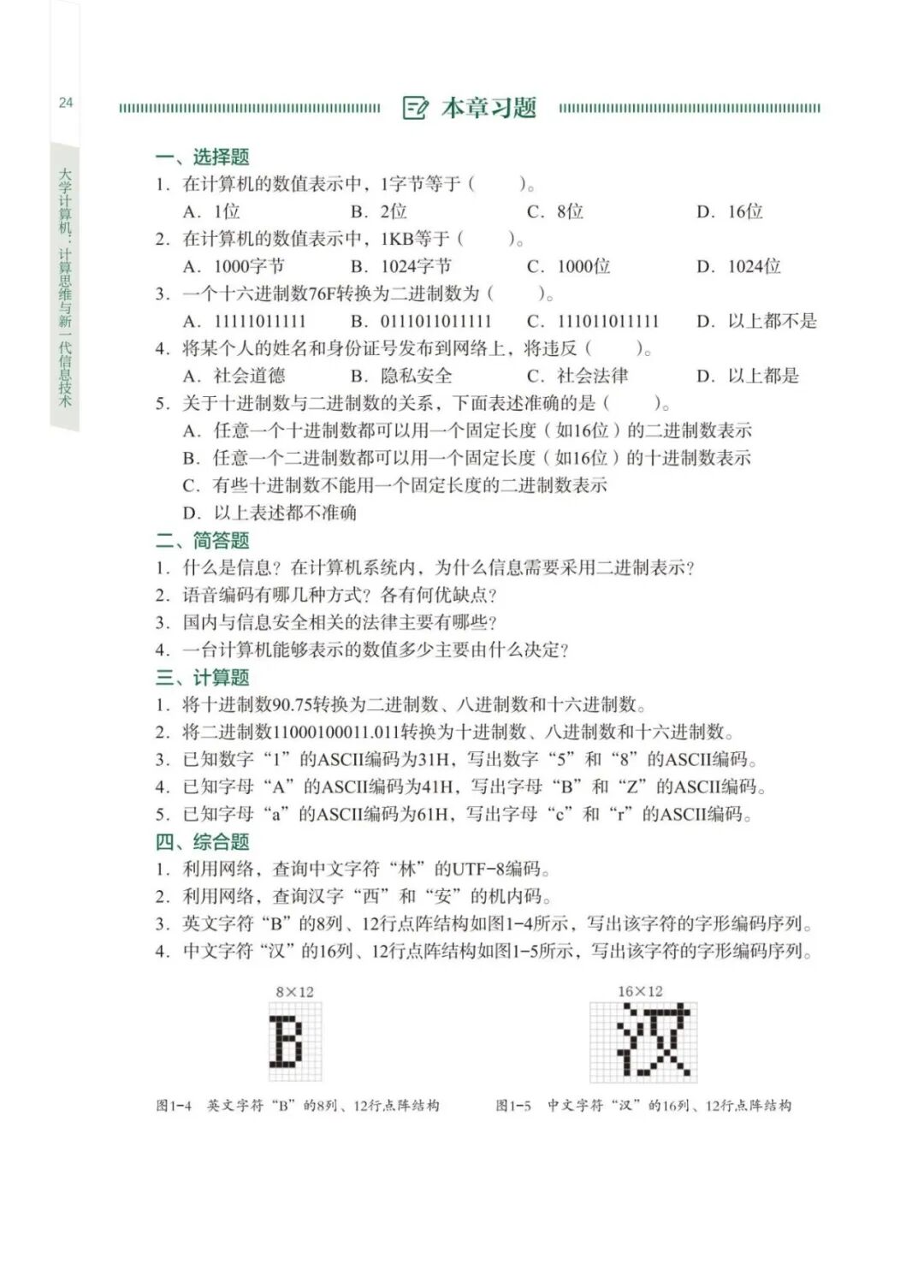 24

大学计算机：计算思维与新一代信息技术

本章习题

一、选择题

1. 在计算机的数值表示中，1字节等于（　　）。

A. 1位　　B. 2位　　C. 8位　　D. 16位

2. 在计算机的数值表示中，1KB等于（　　）。

A. 1000字节　　B. 1024字节　　C. 1000位　　D. 1024位

3. 一个十六进制数76F转换为二进制数为（　　）。

A. 11111011111　　B. 0111011011111　　C. 111011011111　　D. 以上都不是

4. 将某个人的姓名和身份证号发布到网络上，将违反（　　）。

A. 社会道德　　B. 隐私安全　　C. 社会法律　　D. 以上都是

5. 关于十进制数与二进制数的关系，下面表述准确的是（　　）。

A. 任意一个十进制数都可以用一个固定长度（如16位）的二进制数表示

B. 任意一个二进制数都可以用一个固定长度（如16位）的十进制数表示

C. 有些十进制数不能用一个固定长度的二进制数表示

D. 以上表述都不准确

二、简答题

1. 什么是信息？在计算机系统内，为什么信息需要采用二进制表示？

2. 语音编码有哪几种方式？各有何优缺点？

3. 国内与信息安全相关的法律主要有哪些？

4. 一台计算机能够表示的数值多少主要由什么决定？

三、计算题

1. 将十进制数90.75转换为二进制数、八进制数和十六进制数。

2. 将二进制数11000100011.011转换为十进制数、八进制数和十六进制数。

3. 已知数字“1”的ASCII编码为31H，写出数字“5”和“8”的ASCII编码。

4. 已知字母“A”的ASCII编码为41H，写出字母“B”和“Z”的ASCII编码。

5. 已知字母“a”的ASCII编码为61H，写出字母“c”和“r”的ASCII编码。

四、综合题

1. 利用网络，查询中文字符“林”的UTF-8编码。

2. 利用网络，查询汉字“西”和“安”的机内码。

3. 英文字符“B”的8列、12行点阵结构如图1-4所示，写出该字符的字形编码序列。

4. 中文字符“汉”的16列、12行点阵结构如图1-5所示，写出该字符的字形编码序列。

8×12

图1-4　英文字符“B”的8列、12行点阵结构

16×12

图1-5　中文字符“汉”的16列、12行点阵结构